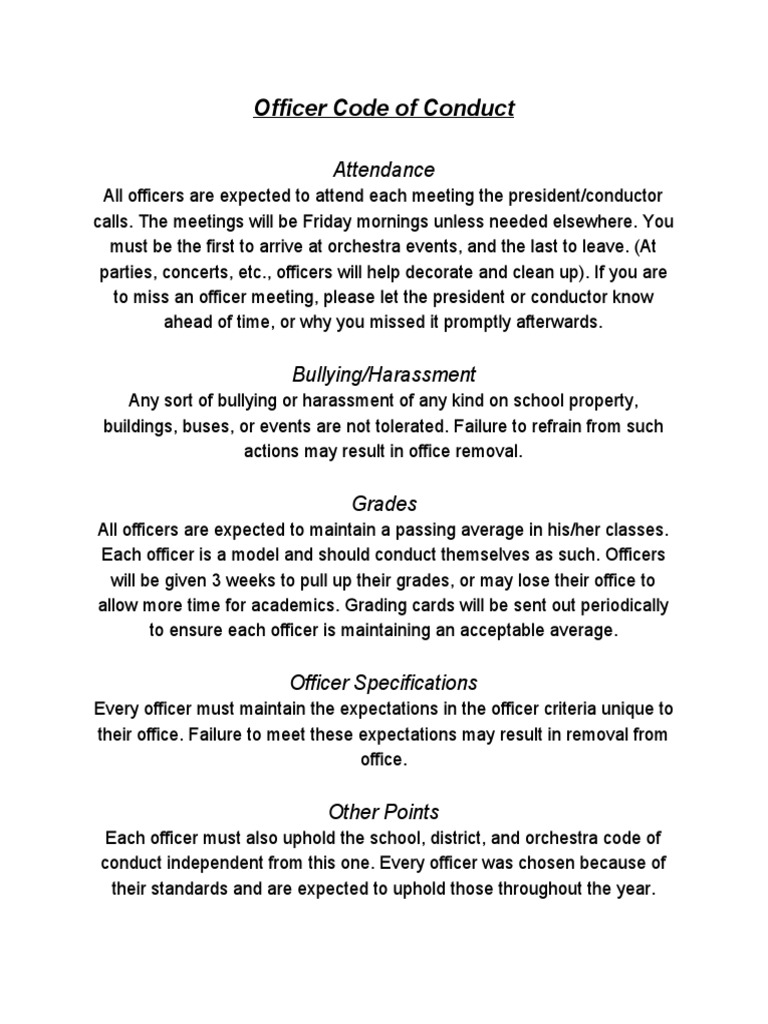 Officer Code of Conduct

Attendance

All officers are expected to attend each meeting the president/conductor calls. The meetings will be Friday mornings unless needed elsewhere. You must be the first to arrive at orchestra events, and the last to leave. (At parties, concerts, etc., officers will help decorate and clean up). If you are to miss an officer meeting, please let the president or conductor know ahead of time, or why you missed it promptly afterwards.

Bullying/Harassment

Any sort of bullying or harassment of any kind on school property, buildings, buses, or events are not tolerated. Failure to refrain from such actions may result in office removal.

Grades

All officers are expected to maintain a passing average in his/her classes. Each officer is a model and should conduct themselves as such. Officers will be given 3 weeks to pull up their grades, or may lose their office to allow more time for academics. Grading cards will be sent out periodically to ensure each officer is maintaining an acceptable average.

Officer Specifications

Every officer must maintain the expectations in the officer criteria unique to their office. Failure to meet these expectations may result in removal from office.

Other Points

Each officer must also uphold the school, district, and orchestra code of conduct independent from this one. Every officer was chosen because of their standards and are expected to uphold those throughout the year.